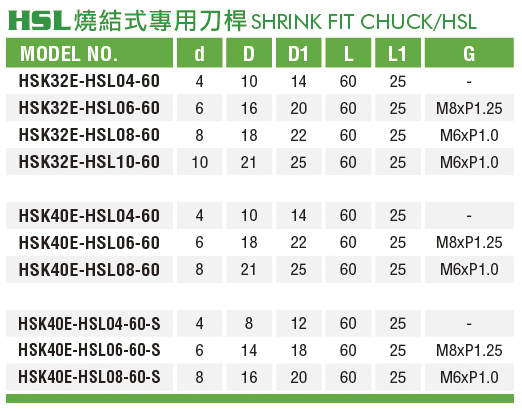 HSL 燒結式專用刀桿 SHRINK FIT CHUCK/HSL

| MODEL NO. | d | D | D1 | L | L1 | G |
|---|---|---|---|---|---|---|
| HSK32E-HSL04-60 | 4 | 10 | 14 | 60 | 25 | - |
| HSK32E-HSL06-60 | 6 | 16 | 20 | 60 | 25 | M8xP1.25 |
| HSK32E-HSL08-60 | 8 | 18 | 22 | 60 | 25 | M6xP1.0 |
| HSK32E-HSL10-60 | 10 | 21 | 25 | 60 | 25 | M6xP1.0 |
| | | | | | | |
| HSK40E-HSL04-60 | 4 | 10 | 14 | 60 | 25 | - |
| HSK40E-HSL06-60 | 6 | 18 | 22 | 60 | 25 | M8xP1.25 |
| HSK40E-HSL08-60 | 8 | 21 | 25 | 60 | 25 | M6xP1.0 |
| | | | | | | |
| HSK40E-HSL04-60-S | 4 | 8 | 12 | 60 | 25 | - |
| HSK40E-HSL06-60-S | 6 | 14 | 18 | 60 | 25 | M8xP1.25 |
| HSK40E-HSL08-60-S | 8 | 16 | 20 | 60 | 25 | M6xP1.0 |